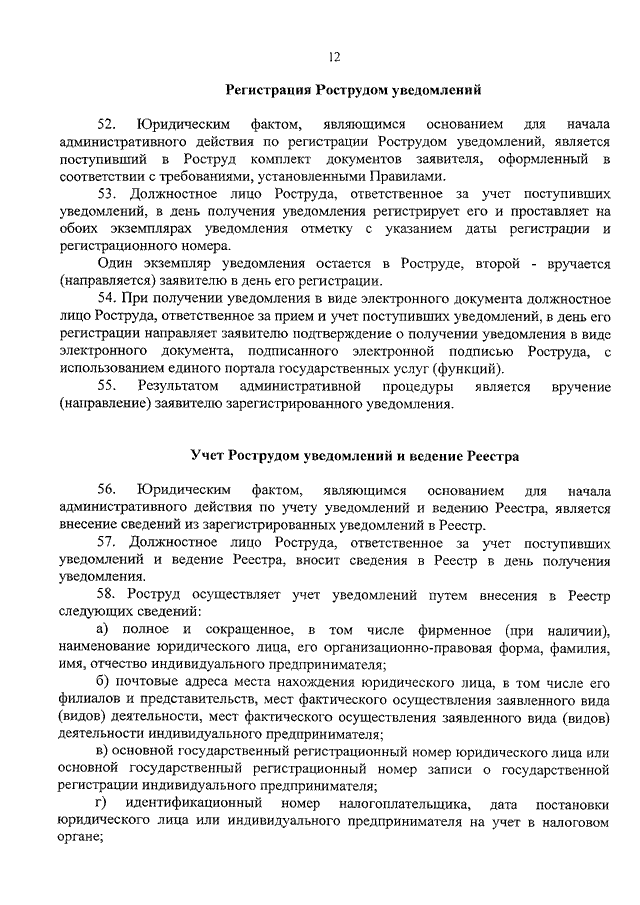 12

Регистрация Рострудом уведомлений

52. Юридическим фактом, являющимся основанием для начала административного действия по регистрации Рострудом уведомлений, является поступивший в Роструд комплект документов заявителя, оформленный в соответствии с требованиями, установленными Правилами.

53. Должностное лицо Роструда, ответственное за учет поступивших уведомлений, в день получения уведомления регистрирует его и проставляет на обоих экземплярах уведомления отметку с указанием даты регистрации и регистрационного номера.

Один экземпляр уведомления остается в Роструде, второй - вручается (направляется) заявителю в день его регистрации.

54. При получении уведомления в виде электронного документа должностное лицо Роструда, ответственное за прием и учет поступивших уведомлений, в день его регистрации направляет заявителю подтверждение о получении уведомления в виде электронного документа, подписанного электронной подписью Роструда, с использованием единого портала государственных услуг (функций).

55. Результатом административной процедуры является вручение (направление) заявителю зарегистрированного уведомления.

Учет Рострудом уведомлений и ведение Реестра

56. Юридическим фактом, являющимся основанием для начала административного действия по учету уведомлений и ведению Реестра, является внесение сведений из зарегистрированных уведомлений в Реестр.

57. Должностное лицо Роструда, ответственное за учет поступивших уведомлений и ведение Реестра, вносит сведения в Реестр в день получения уведомления.

58. Роструд осуществляет учет уведомлений путем внесения в Реестр следующих сведений:

а) полное и сокращенное, в том числе фирменное (при наличии), наименование юридического лица, его организационно-правовая форма, фамилия, имя, отчество индивидуального предпринимателя;

б) почтовые адреса места нахождения юридического лица, в том числе его филиалов и представительств, мест фактического осуществления заявленного вида (видов) деятельности, мест фактического осуществления заявленного вида (видов) деятельности индивидуального предпринимателя;

в) основной государственный регистрационный номер юридического лица или основной государственный регистрационный номер записи о государственной регистрации индивидуального предпринимателя;

г) идентификационный номер налогоплательщика, дата постановки юридического лица или индивидуального предпринимателя на учет в налоговом органе;